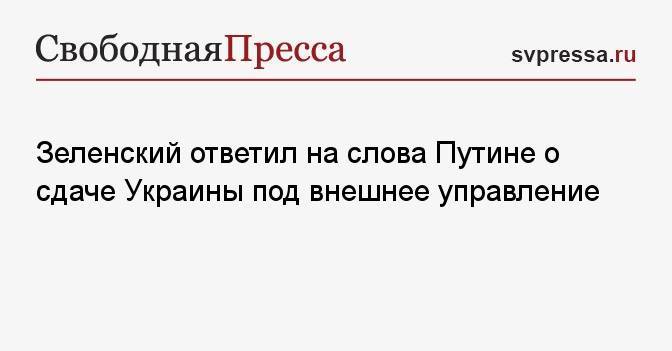 СвободнаяПресса

svpressa.ru

Зеленский ответил на слова Путине о сдаче Украины под внешнее управление